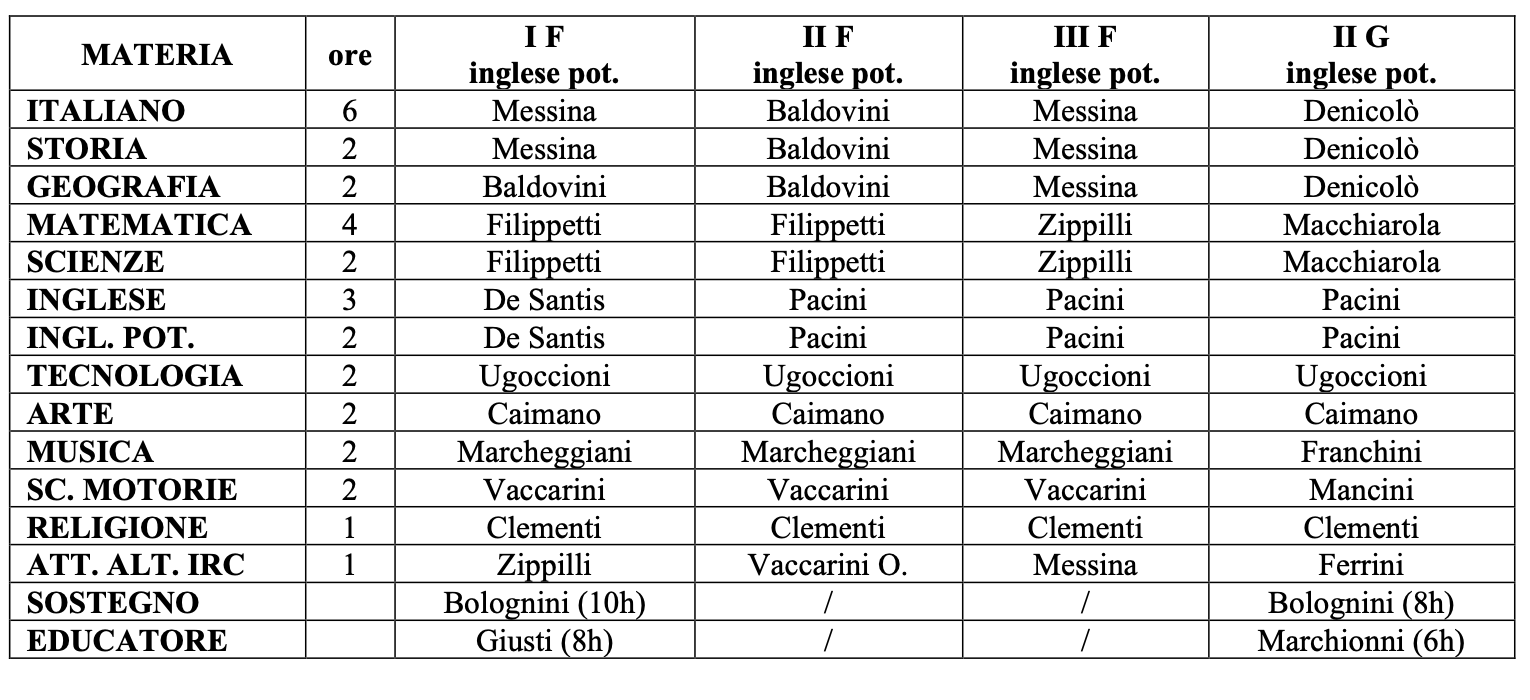 | MATERIA | ore | I F inglese pot. | II F inglese pot. | III F inglese pot. | II G inglese pot. |
|---|---|---|---|---|---|
| ITALIANO | 6 | Messina | Baldovini | Messina | Denicolò |
| STORIA | 2 | Messina | Baldovini | Messina | Denicolò |
| GEOGRAFIA | 2 | Baldovini | Baldovini | Messina | Denicolò |
| MATEMATICA | 4 | Filippetti | Filippetti | Zippilli | Macchiarola |
| SCIENZE | 2 | Filippetti | Filippetti | Zippilli | Macchiarola |
| INGLESE | 3 | De Santis | Pacini | Pacini | Pacini |
| INGL. POT. | 2 | De Santis | Pacini | Pacini | Pacini |
| TECNOLOGIA | 2 | Ugoccioni | Ugoccioni | Ugoccioni | Ugoccioni |
| ARTE | 2 | Caimano | Caimano | Caimano | Caimano |
| MUSICA | 2 | Marcheggiani | Marcheggiani | Marcheggiani | Franchini |
| SC. MOTORIE | 2 | Vaccarini | Vaccarini | Vaccarini | Mancini |
| RELIGIONE | 1 | Clementi | Clementi | Clementi | Clementi |
| ATT. ALT. IRC | 1 | Zippilli | Vaccarini O. | Messina | Ferrini |
| SOSTEGNO | | Bolognini (10h) | / | / | Bolognini (8h) |
| EDUCATORE | | Giusti (8h) | / | / | Marchionni (6h) |